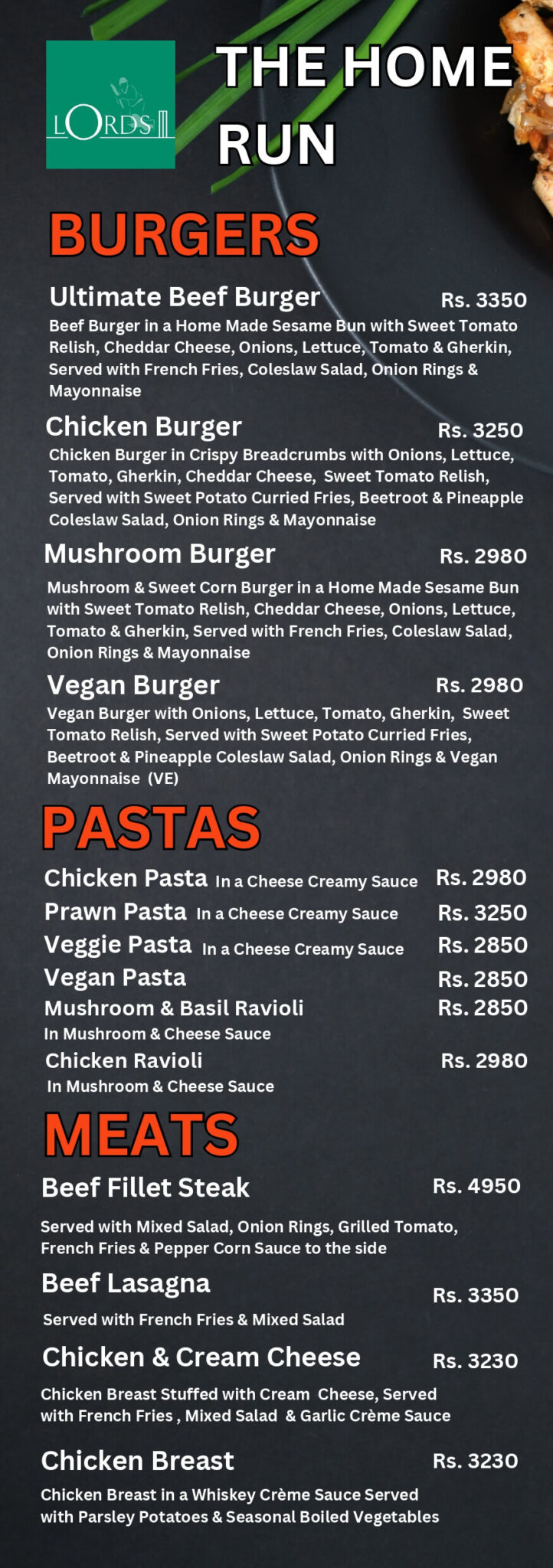 LORDS

THE HOME RUN

BURGERS

Ultimate Beef Burger Rs. 3350
Beef Burger in a Home Made Sesame Bun with Sweet Tomato Relish, Cheddar Cheese, Onions, Lettuce, Tomato & Gherkin, Served with French Fries, Coleslaw Salad, Onion Rings & Mayonnaise

Chicken Burger Rs. 3250
Chicken Burger in Crispy Breadcrumbs with Onions, Lettuce, Tomato, Gherkin, Cheddar Cheese, Sweet Tomato Relish, Served with Sweet Potato Curried Fries, Beetroot & Pineapple Coleslaw Salad, Onion Rings & Mayonnaise

Mushroom Burger Rs. 2980
Mushroom & Sweet Corn Burger in a Home Made Sesame Bun with Sweet Tomato Relish, Cheddar Cheese, Onions, Lettuce, Tomato & Gherkin, Served with French Fries, Coleslaw Salad, Onion Rings & Mayonnaise

Vegan Burger Rs. 2980
Vegan Burger with Onions, Lettuce, Tomato, Gherkin, Sweet Tomato Relish, Served with Sweet Potato Curried Fries, Beetroot & Pineapple Coleslaw Salad, Onion Rings & Vegan Mayonnaise (VE)

PASTAS

Chicken Pasta In a Cheese Creamy Sauce Rs. 2980
Prawn Pasta In a Cheese Creamy Sauce Rs. 3250
Veggie Pasta In a Cheese Creamy Sauce Rs. 2850
Vegan Pasta Rs. 2850
Mushroom & Basil Ravioli Rs. 2850
In Mushroom & Cheese Sauce
Chicken Ravioli Rs. 2980
In Mushroom & Cheese Sauce

MEATS

Beef Fillet Steak Rs. 4950
Served with Mixed Salad, Onion Rings, Grilled Tomato, French Fries & Pepper Corn Sauce to the side

Beef Lasagna Rs. 3350
Served with French Fries & Mixed Salad

Chicken & Cream Cheese Rs. 3230
Chicken Breast Stuffed with Cream Cheese, Served with French Fries , Mixed Salad & Garlic Crème Sauce

Chicken Breast Rs. 3230
Chicken Breast in a Whiskey Crème Sauce Served with Parsley Potatoes & Seasonal Boiled Vegetables